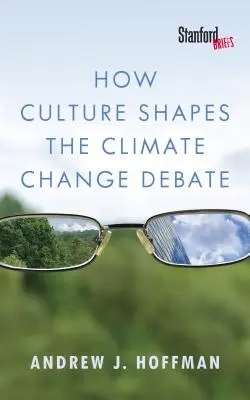 Stanford BRIEFS

HOW CULTURE SHAPES THE CLIMATE CHANGE DEBATE

ANDREW J. HOFFMAN